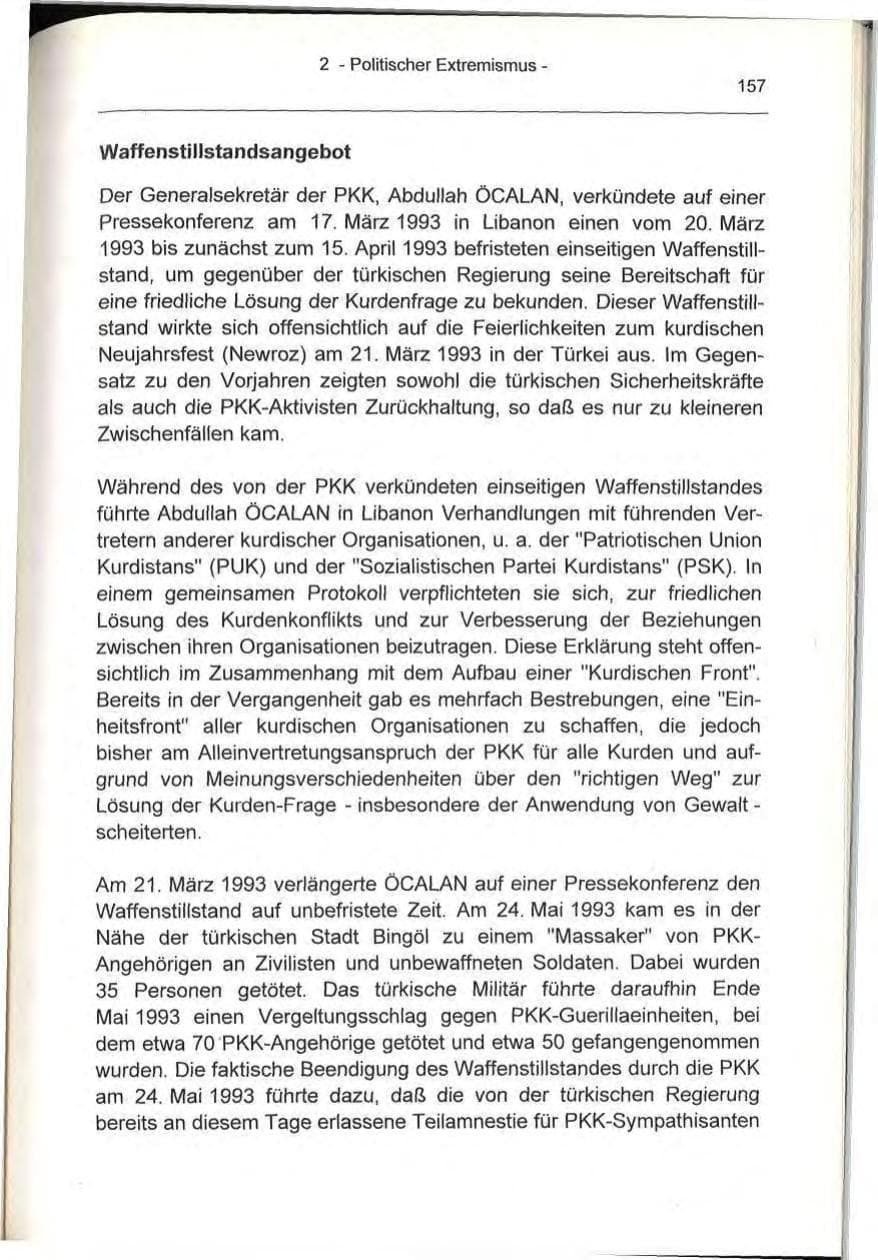 2 - Politischer Extremismus -

157

Waffenstillstandsangebot

Der Generalsekretär der PKK, Abdullah ÖCALAN, verkündete auf einer Pressekonferenz am 17. März 1993 in Libanon einen vom 20. März 1993 bis zunächst zum 15. April 1993 befristeten einseitigen Waffenstillstand, um gegenüber der türkischen Regierung seine Bereitschaft für eine friedliche Lösung der Kurdenfrage zu bekunden. Dieser Waffenstillstand wirkte sich offensichtlich auf die Feierlichkeiten zum kurdischen Neujahrsfest (Newroz) am 21. März 1993 in der Türkei aus. Im Gegensatz zu den Vorjahren zeigten sowohl die türkischen Sicherheitskräfte als auch die PKK-Aktivisten Zurückhaltung, so daß es nur zu kleineren Zwischenfällen kam.

Während des von der PKK verkündeten einseitigen Waffenstillstandes führte Abdullah ÖCALAN in Libanon Verhandlungen mit führenden Vertretern anderer kurdischer Organisationen, u. a. der "Patriotischen Union Kurdistans" (PUK) und der "Sozialistischen Partei Kurdistans" (PSK). In einem gemeinsamen Protokoll verpflichteten sie sich, zur friedlichen Lösung des Kurdenkonflikts und zur Verbesserung der Beziehungen zwischen ihren Organisationen beizutragen. Diese Erklärung steht offensichtlich im Zusammenhang mit dem Aufbau einer "Kurdischen Front". Bereits in der Vergangenheit gab es mehrfach Bestrebungen, eine "Einheitsfront" aller kurdischen Organisationen zu schaffen, die jedoch bisher am Alleinvertretungsanspruch der PKK für alle Kurden und aufgrund von Meinungsverschiedenheiten über den "richtigen Weg" zur Lösung der Kurden-Frage - insbesondere der Anwendung von Gewalt - scheiterten.

Am 21. März 1993 verlängerte ÖCALAN auf einer Pressekonferenz den Waffenstillstand auf unbefristete Zeit. Am 24. Mai 1993 kam es in der Nähe der türkischen Stadt Bingöl zu einem "Massaker" von PKK-Angehörigen an Zivilisten und unbewaffneten Soldaten. Dabei wurden 35 Personen getötet. Das türkische Militär führte daraufhin Ende Mai 1993 einen Vergeltungsschlag gegen PKK-Guerillaeinheiten, bei dem etwa 70 PKK-Angehörige getötet und etwa 50 gefangengenommen wurden. Die faktische Beendigung des Waffenstillstandes durch die PKK am 24. Mai 1993 führte dazu, daß die von der türkischen Regierung bereits an diesem Tage erlassene Teilamnestie für PKK-Sympathisanten